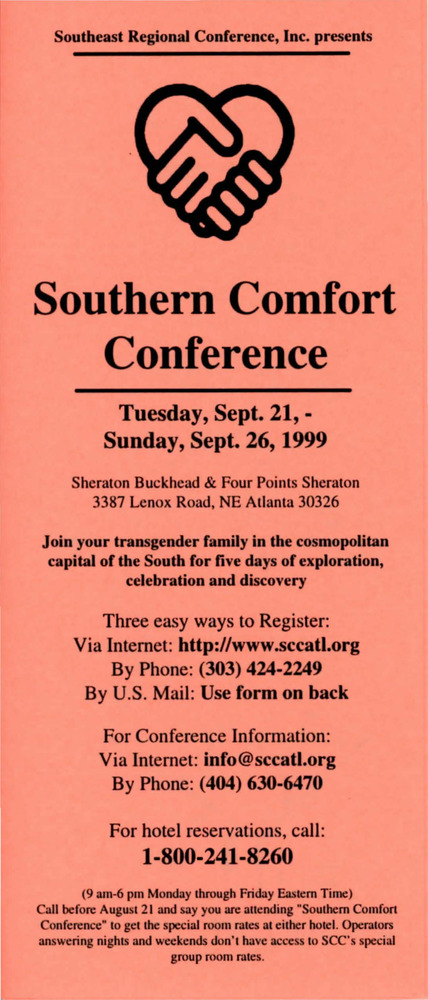 Southeast Regional Conference, Inc. presents

Southern Comfort Conference

Tuesday, Sept. 21, - Sunday, Sept. 26, 1999

Sheraton Buckhead & Four Points Sheraton
3387 Lenox Road, NE Atlanta 30326

Join your transgender family in the cosmopolitan capital of the South for five days of exploration, celebration and discovery

Three easy ways to Register:
Via Internet: http://www.sccatl.org
By Phone: (303) 424-2249
By U.S. Mail: Use form on back

For Conference Information:
Via Internet: info@sccatl.org
By Phone: (404) 630-6470

For hotel reservations, call:
1-800-241-8260

(9 am-6 pm Monday through Friday Eastern Time)
Call before August 21 and say you are attending "Southern Comfort Conference" to get the special room rates at either hotel. Operators answering nights and weekends don't have access to SCC's special group room rates.